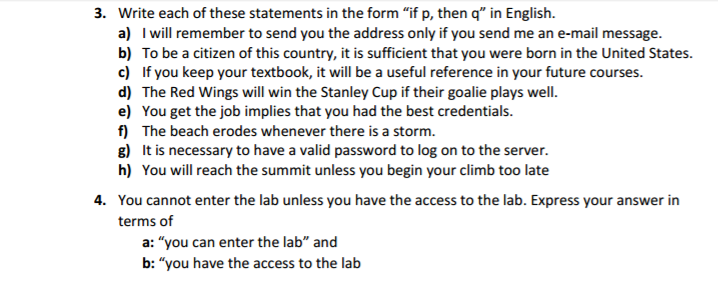 3. Write each of these statements in the form “if p, then q” in English.

a) I will remember to send you the address only if you send me an e-mail message.

b) To be a citizen of this country, it is sufficient that you were born in the United States.

c) If you keep your textbook, it will be a useful reference in your future courses.

d) The Red Wings will win the Stanley Cup if their goalie plays well.

e) You get the job implies that you had the best credentials.

f) The beach erodes whenever there is a storm.

g) It is necessary to have a valid password to log on to the server.

h) You will reach the summit unless you begin your climb too late

4. You cannot enter the lab unless you have the access to the lab. Express your answer in terms of

a: “you can enter the lab” and

b: “you have the access to the lab